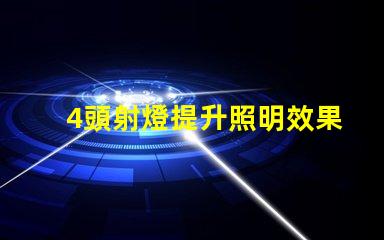 4頭射燈提升照明效果